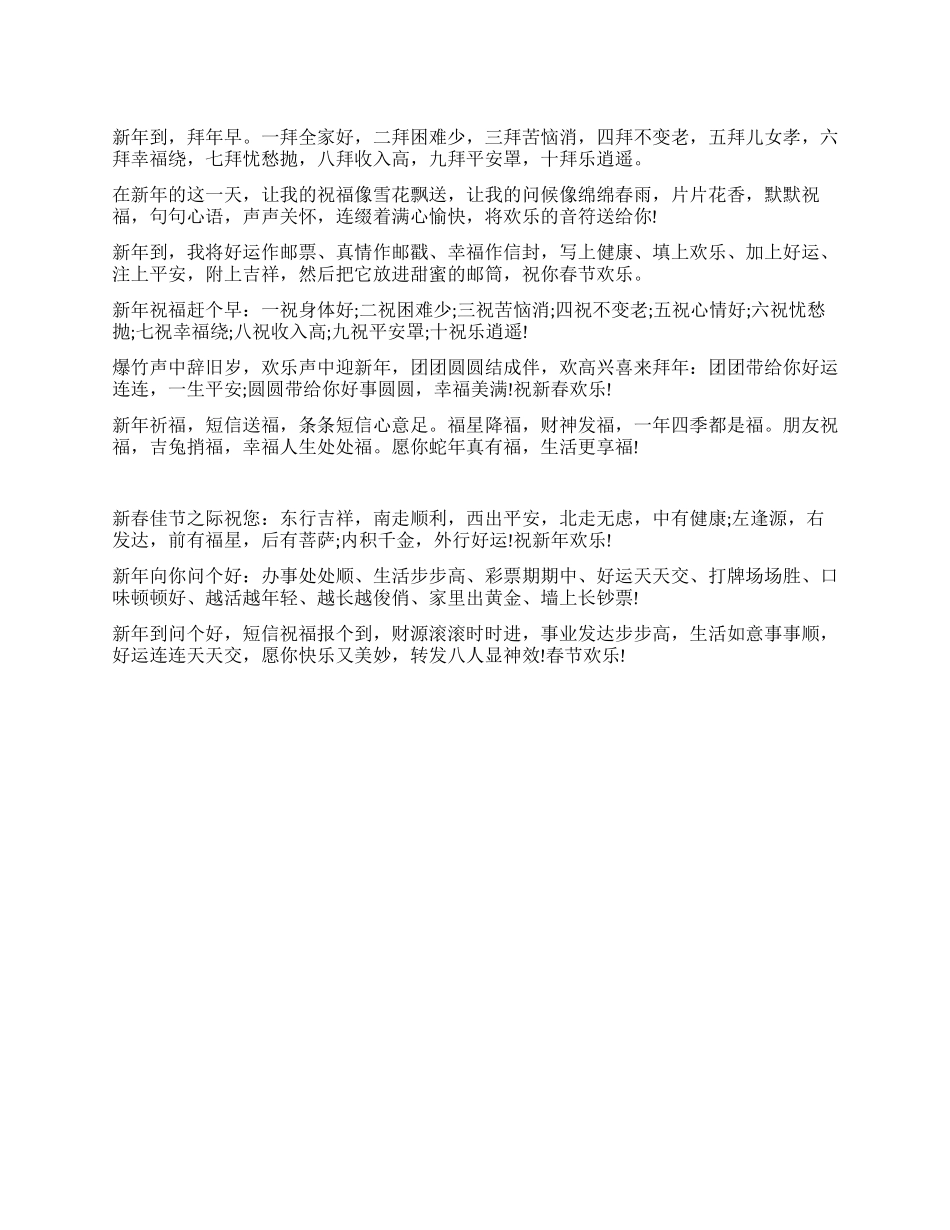 新年到，拜年早。一拜全家好，二拜困难少，三拜苦恼消，四拜不变老，五拜儿女孝，六拜幸福绕，七拜忧愁抛，八拜收入高，九拜平安罩，十拜乐逍遥。

在新年的这一天，让我的祝福像雪花飘送，让我的问候像绵绵春雨，片片花香，默默祝福，句句心语，声声关怀，连缀着满心愉快，将欢乐的音符送给你!

新年到，我将好运作邮票、真情作邮戳、幸福作信封，写上健康、填上欢乐、加上好运、注上平安，附上吉祥，然后把它放进甜蜜的邮筒，祝你春节欢乐。

新年祝福赶个早：一祝身体好;二祝困难少;三祝苦恼消;四祝不变老;五祝心情好;六祝忧愁抛;七祝幸福绕;八祝收入高;九祝平安罩;十祝乐逍遥!

爆竹声中辞旧岁，欢乐声中迎新年，团团圆圆结成伴，欢高兴喜来拜年：团团带给你好运连连，一生平安;圆圆带给你好事圆圆，幸福美满!祝新春欢乐!

新年祈福，短信送福，条条短信心意足。福星降福，财神发福，一年四季都是福。朋友祝福，吉兔捎福，幸福人生处处福。愿你蛇年真有福，生活更享福!

新春佳节之际祝您：东行吉祥，南走顺利，西出平安，北走无虑，中有健康;左逢源，右发达，前有福星，后有菩萨;内积千金，外行好运!祝新年欢乐!

新年向你问个好：办事处处顺、生活步步高、彩票期期中、好运天天交、打牌场场胜、口味顿顿好、越活越年轻、越长越俊俏、家里出黄金、墙上长钞票!

新年到问个好，短信祝福报个到，财源滚滚时时进，事业发达步步高，生活如意事事顺，好运连连天天交，愿你快乐又美妙，转发八人显神效!春节欢乐!